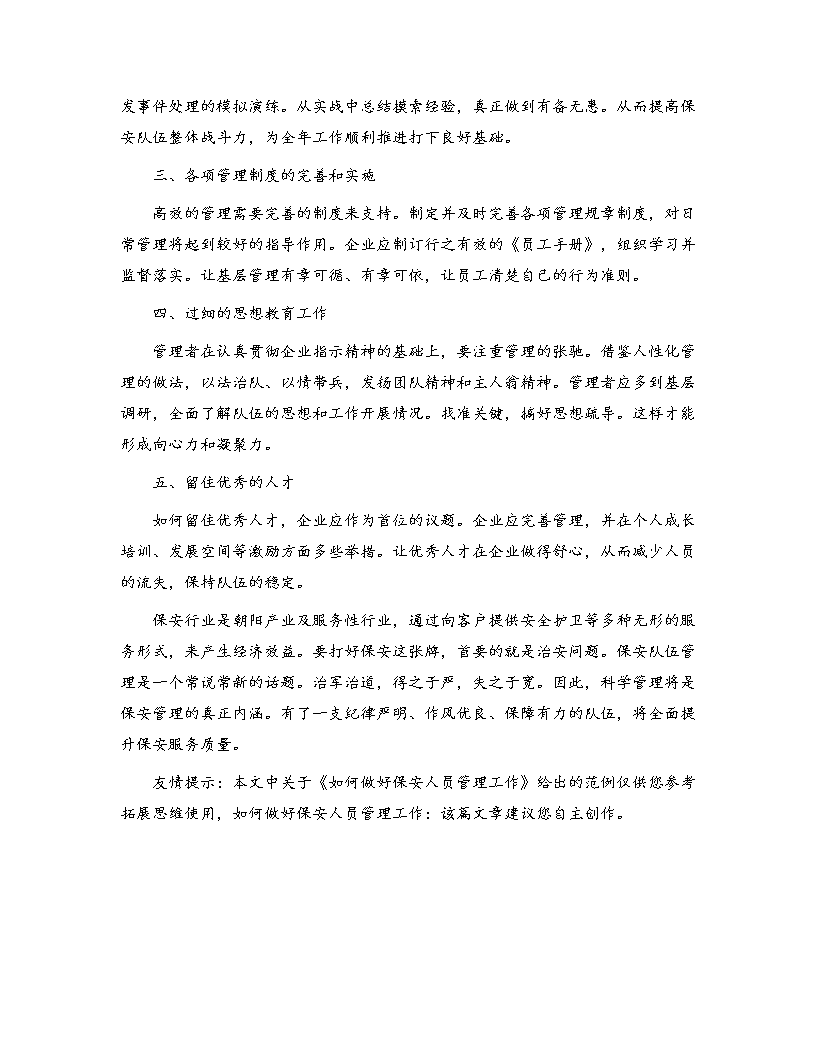 发事件处理的模拟演练。从实战中总结摸索经验，真正做到有备无患。从而提高保安队伍整体战斗力，为全年工作顺利推进打下良好基础。

三、各项管理制度的完善和实施

高效的管理需要完善的制度来支持。制定并及时完善各项管理规章制度，对日常管理将起到较好的指导作用。企业应制订行之有效的《员工手册》，组织学习并监督落实。让基层管理有章可循、有章可依，让员工清楚自己的行为准则。

四、过细的思想教育工作

管理者在认真贯彻企业指示精神的基础上，要注重管理的张驰。借鉴人性化管理的做法，以法治队、以情带兵，发扬团队精神和主人翁精神。管理者应多到基层调研，全面了解队伍的思想和工作开展情况。找准关键，搞好思想疏导。这样才能形成向心力和凝聚力。

五、留住优秀的人才

如何留住优秀人才，企业应作为首位的议题。企业应完善管理，并在个人成长培训、发展空间等激励方面多些举措。让优秀人才在企业做得舒心，从而减少人员的流失，保持队伍的稳定。

保安行业是朝阳产业及服务性行业，通过向客户提供安全护卫等多种无形的服务形式，来产生经济效益。要打好保安这张牌，首要的就是治安问题。保安队伍管理是一个常说常新的话题。治军治道，得之于严，失之于宽。因此，科学管理将是保安管理的真正内涵。有了一支纪律严明、作风优良、保障有力的队伍，将全面提升保安服务质量。

友情提示：本文中关于《如何做好保安人员管理工作》给出的范例仅供您参考拓展思维使用，如何做好保安人员管理工作：该篇文章建议您自主创作。